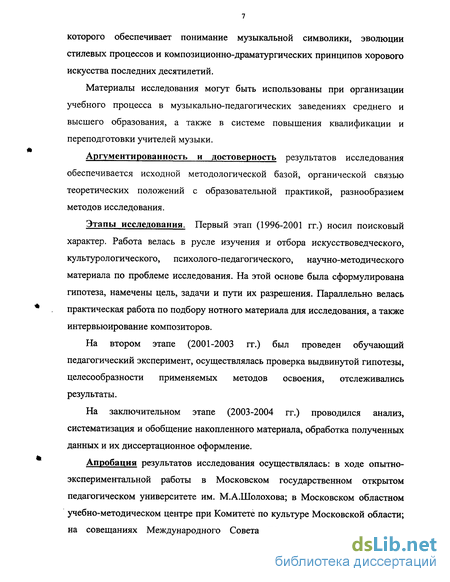 7

которого обеспечивает понимание музыкальной символики, эволюции стилевых процессов и композиционно-драматургических принципов хорового искусства последних десятилетий.

Материалы исследования могут быть использованы при организации учебного процесса в музыкально-педагогических заведениях среднего и высшего образования, а также в системе повышения квалификации и переподготовки учителей музыки.

Аргументированность и достоверность результатов исследования обеспечивается исходной методологической базой, органической связью теоретических положений с образовательной практикой, разнообразием методов исследования.

Этапы исследования. Первый этап (1996-2001 гг.) носил поисковый характер. Работа велась в русле изучения и отбора искусствоведческого, культурологического, психолого-педагогического, научно-методического материала по проблеме исследования. На этой основе была сформулирована гипотеза, намечены цель, задачи и пути их разрешения. Параллельно велась практическая работа по подбору нотного материала для исследования, а также интервьюирование композиторов.

На втором этапе (2001-2003 гг.) был проведен обучающий педагогический эксперимент, осуществлялась проверка выдвинутой гипотезы, целесообразности применяемых методов освоения, отслеживались результаты.

На заключительном этапе (2003-2004 гг.) проводился анализ, систематизация и обобщение накопленного материала, обработка полученных данных и их диссертационное оформление.

Апробация результатов исследования осуществлялась: в ходе опытно-экспериментальной работы в Московском государственном открытом педагогическом университете им. М.А.Шолохова; в Московском областном учебно-методическом центре при Комитете по культуре Московской области; на совещаниях Международного Совета

dsLib.net
библиотека диссертаций